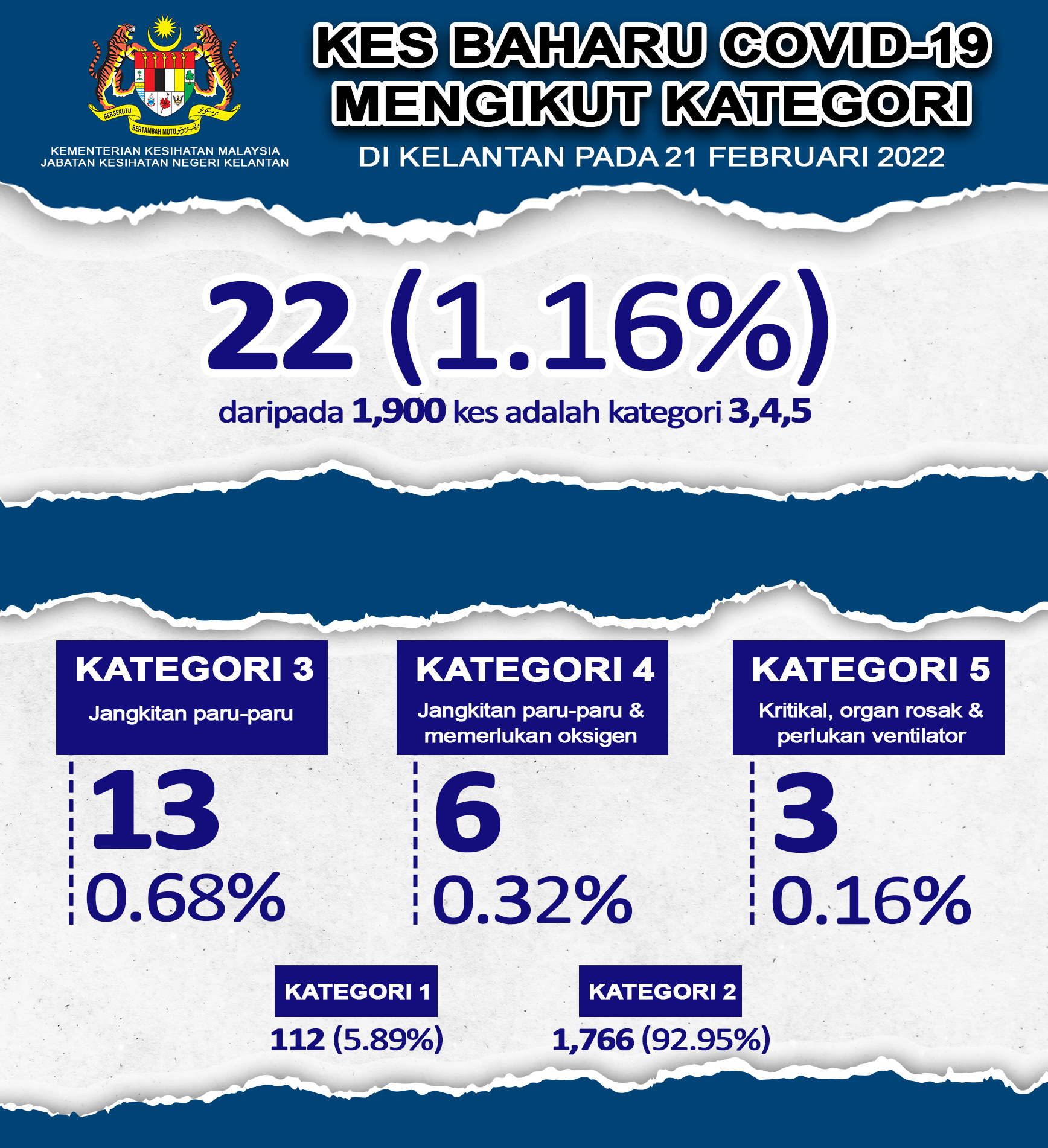 BERSEKUTU BERTAMBAH MUTU

KEMENTERIAN KESIHATAN MALAYSIA
JABATAN KESIHATAN NEGERI KELANTAN

KES BAHARU COVID-19 MENGIKUT KATEGORI

DI KELANTAN PADA 21 FEBRUARI 2022

22 (1.16%)

daripada 1,900 kes adalah kategori 3,4,5

KATEGORI 3
Jangkitan paru-paru

13
0.68%

KATEGORI 4
Jangkitan paru-paru & memerlukan oksigen

6
0.32%

KATEGORI 5
Kritikal, organ rosak & perlukan ventilator

3
0.16%

KATEGORI 1
112 (5.89%)

KATEGORI 2
1,766 (92.95%)